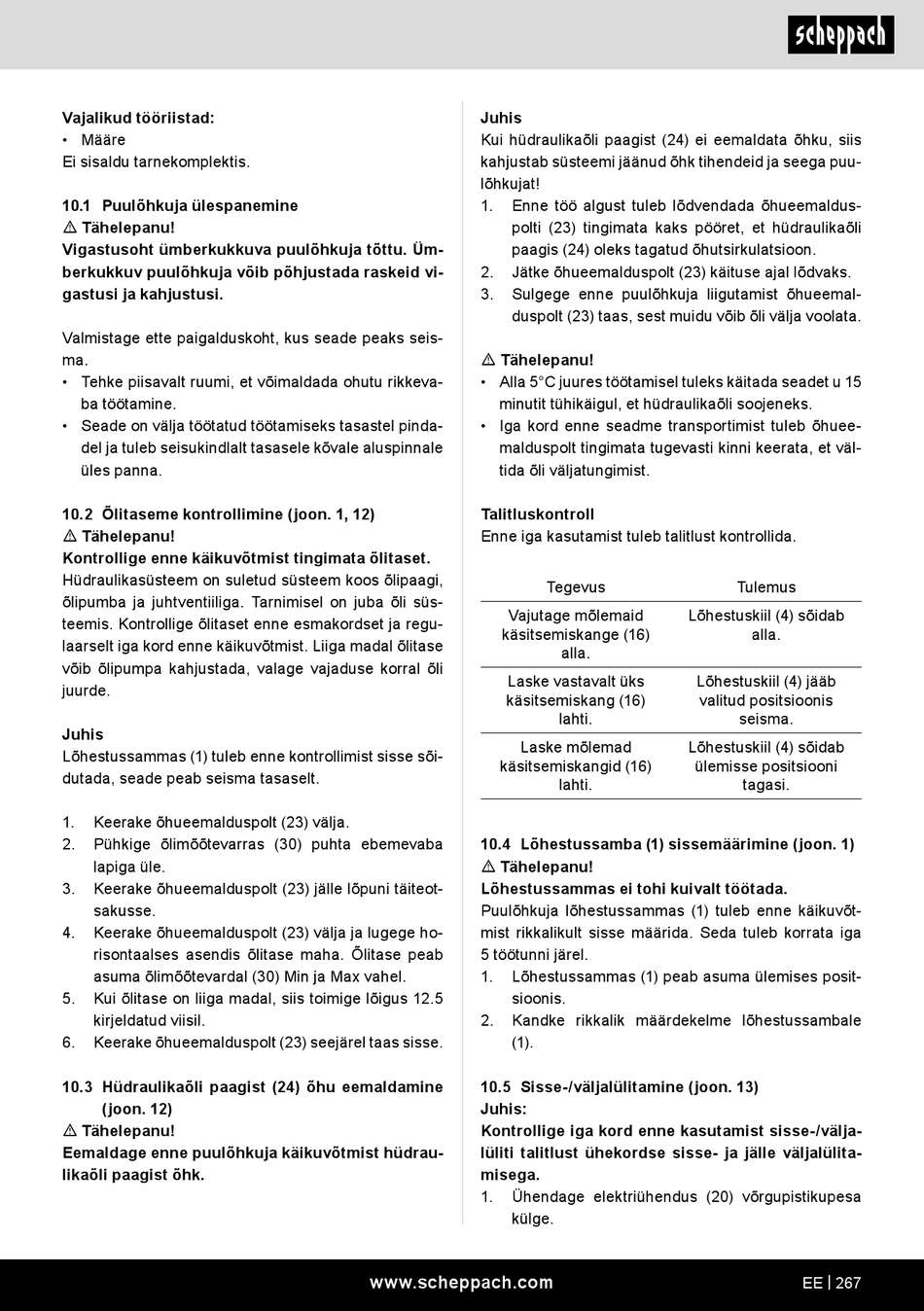 scheppach

Vajalikud tööriistad:
• Määre
Ei sisaldu tarnekomplektis.

10.1 Puulõhkuja ülespanemine
⚠ Tähelepanu!
Vigastusoht ümberkukkuva puulõhkuja tõttu. Ümberkukkuv puulõhkuja võib põhjustada raskeid vigastusi ja kahjustusi.

Valmistage ette paigalduskoht, kus seade peaks seisma.
• Tehke piisavalt ruumi, et võimaldada ohutu rikkevaba töötamine.
• Seade on välja töötatud töötamiseks tasastel pindadel ja tuleb seisukindlalt tasasele kõvale aluspinnale üles panna.

10.2 Õlitaseme kontrollimine (joon. 1, 12)
⚠ Tähelepanu!
Kontrollige enne käikuvõtmist tingimata õlitaset.
Hüdraulikasüsteem on suletud süsteem koos õlipaagi, õlipumba ja juhtventiiliga. Tarnimisel on juba õli süsteemis. Kontrollige õlitaset enne esmakordset ja regulaarselt iga kord enne käikuvõtmist. Liiga madal õlitase võib õlipumpa kahjustada, valage vajaduse korral õli juurde.

Juhis
Lõhestussammas (1) tuleb enne kontrollimist sisse sõidutada, seade peab seisma tasaselt.

1. Keerake õhueemalduspolt (23) välja.
2. Pühkige õlimõõtevarras (30) puhta ebemevaba lapiga üle.
3. Keerake õhueemalduspolt (23) jälle lõpuni täiteotsakusse.
4. Keerake õhueemalduspolt (23) välja ja lugege horisontaalses asendis õlitase maha. Õlitase peab asuma õlimõõtevardal (30) Min ja Max vahel.
5. Kui õlitase on liiga madal, siis toimige lõigus 12.5 kirjeldatud viisil.
6. Keerake õhueemalduspolt (23) seejärel taas sisse.

10.3 Hüdraulikaõli paagist (24) õhu eemaldamine (joon. 12)
⚠ Tähelepanu!
Eemaldage enne puulõhkuja käikuvõtmist hüdraulikaõli paagist õhk.

Juhis
Kui hüdraulikaõli paagist (24) ei eemaldata õhku, siis kahjustab süsteemi jäänud õhk tihendeid ja seega puulõhkujat!
1. Enne töö algust tuleb lõdvendada õhueemalduspolti (23) tingimata kaks pööret, et hüdraulikaõli paagis (24) oleks tagatud õhutsirkulatsioon.
2. Jätke õhueemalduspolt (23) käituse ajal lõdvaks.
3. Sulgege enne puulõhkuja liigutamist õhueemalduspolt (23) taas, sest muidu võib õli välja voolata.

⚠ Tähelepanu!
• Alla 5°C juures töötamisel tuleks käitada seadet u 15 minutit tühikäigul, et hüdraulikaõli soojeneks.
• Iga kord enne seadme transportimist tuleb õhueemalduspolt tingimata tugevasti kinni keerata, et vältida õli väljatungimist.

Talitluskontroll
Enne iga kasutamist tuleb talitlust kontrollida.

| Tegevus | Tulemus |
|---|---|
| Vajutage mõlemaid käsitsemiskange (16) alla. | Lõhestuskiil (4) sõidab alla. |
| Laske vastavalt üks käsitsemiskang (16) lahti. | Lõhestuskiil (4) jääb valitud positsioonis seisma. |
| Laske mõlemad käsitsemiskangid (16) lahti. | Lõhestuskiil (4) sõidab ülemisse positsiooni tagasi. |

10.4 Lõhestussamba (1) sissemäärimine (joon. 1)
⚠ Tähelepanu!
Lõhestussammas ei tohi kuivalt töötada.
Puulõhkuja lõhestussammas (1) tuleb enne käikuvõtmist rikkalikult sisse määrida. Seda tuleb korrata iga 5 töötunni järel.
1. Lõhestussammas (1) peab asuma ülemises positsioonis.
2. Kandke rikkalik määrdekelme lõhestussambale (1).

10.5 Sisse-/väljalülitamine (joon. 13)
Juhis:
Kontrollige iga kord enne kasutamist sisse-/väljalüliti talitlust ühekordse sisse- ja jälle väljalülitamisega.
1. Ühendage elektriühendus (20) võrgupistikupesa külge.

www.scheppach.com
EE | 267